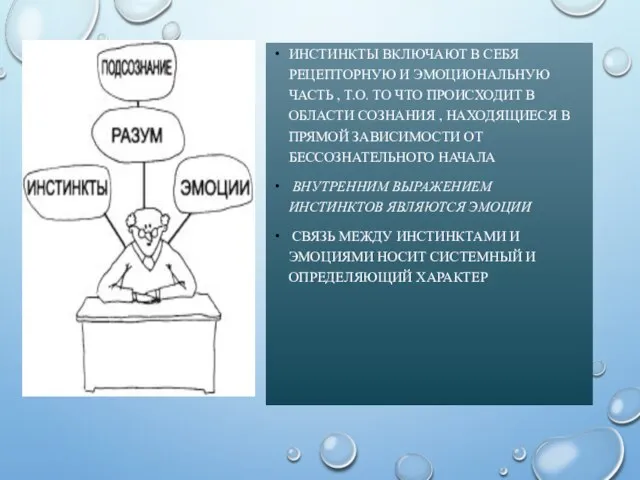 ПОДСОЗНАНИЕ

РАЗУМ

ИНСТИНКТЫ

ЭМОЦИИ

• ИНСТИНКТЫ ВКЛЮЧАЮТ В СЕБЯ РЕЦЕПТОРНУЮ И ЭМОЦИОНАЛЬНУЮ ЧАСТЬ , Т.О. ТО ЧТО ПРОИСХОДИТ В ОБЛАСТИ СОЗНАНИЯ , НАХОДЯЩИЕСЯ В ПРЯМОЙ ЗАВИСИМОСТИ ОТ БЕССОЗНАТЕЛЬНОГО НАЧАЛА

• ВНУТРЕННИМ ВЫРАЖЕНИЕМ ИНСТИНКТОВ ЯВЛЯЮТСЯ ЭМОЦИИ

• СВЯЗЬ МЕЖДУ ИНСТИНКТАМИ И ЭМОЦИЯМИ НОСИТ СИСТЕМНЫЙ И ОПРЕДЕЛЯЮЩИЙ ХАРАКТЕР